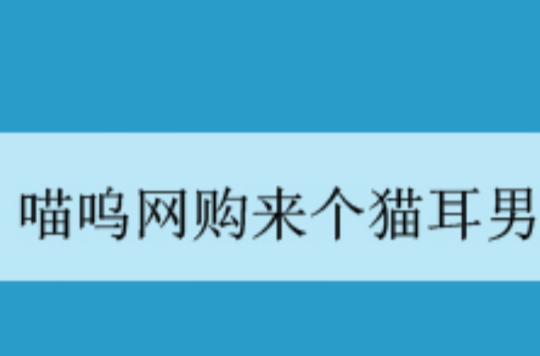 喵呜网购来个猫耳男